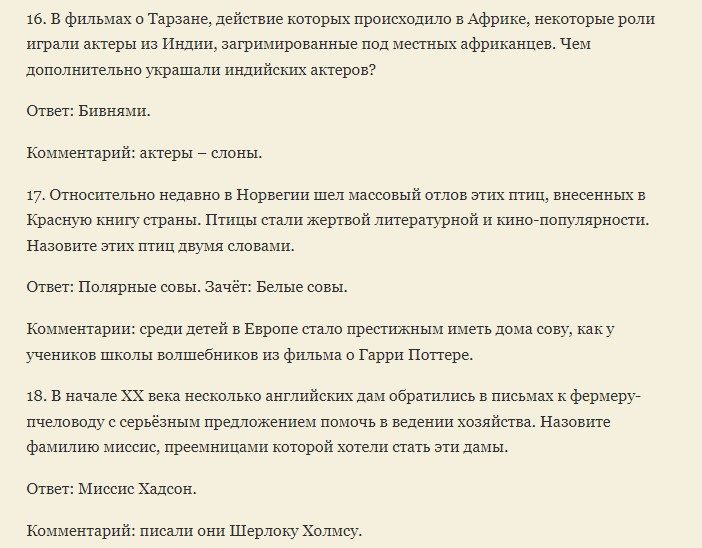 16. В фильмах о Тарзане, действие которых происходило в Африке, некоторые роли играли актеры из Индии, загримированные под местных африканцев. Чем дополнительно украшали индийских актеров?

Ответ: Бивнями.

Комментарий: актеры – слоны.

17. Относительно недавно в Норвегии шел массовый отлов этих птиц, внесенных в Красную книгу страны. Птицы стали жертвой литературной и кино-популярности. Назовите этих птиц двумя словами.

Ответ: Полярные совы. Зачёт: Белые совы.

Комментарии: среди детей в Европе стало престижным иметь дома сову, как у учеников школы волшебников из фильма о Гарри Поттере.

18. В начале XX века несколько английских дам обратились в письмах к фермеру-пчеловоду с серьёзным предложением помочь в ведении хозяйства. Назовите фамилию миссис, преемницами которой хотели стать эти дамы.

Ответ: Миссис Хадсон.

Комментарий: писали они Шерлоку Холмсу.